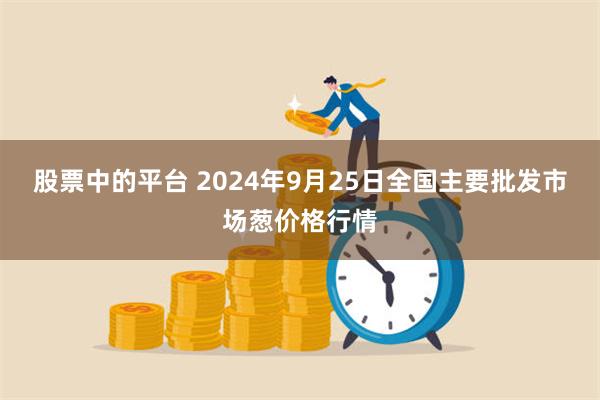 股票中的平台 2024年9月25日全国主要批发市场葱价格行情